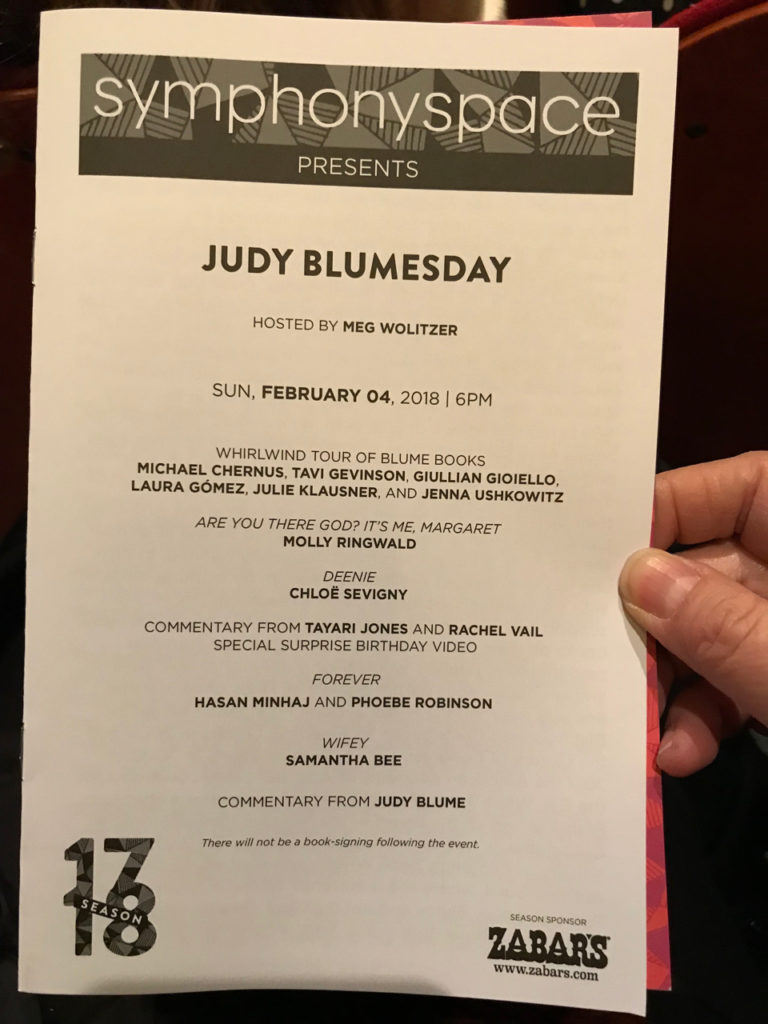 symphonyspace
PRESENTS

JUDY BLUMESDAY

HOSTED BY MEG WOLITZER

SUN, FEBRUARY 04, 2018 | 6PM

WHIRLWIND TOUR OF BLUME BOOKS
MICHAEL CHERNUS, TAVI GEVINSON, GIULLIAN GIOIELLO, LAURA GÓMEZ, JULIE KLAUSNER, AND JENNA USHKOWITZ

ARE YOU THERE GOD? IT'S ME, MARGARET
MOLLY RINGWALD

DEENIE
CHLOË SEVIGNY

COMMENTARY FROM TAYARI JONES AND RACHEL VAIL
SPECIAL SURPRISE BIRTHDAY VIDEO

FOREVER
HASAN MINHAJ AND PHOEBE ROBINSON

WIFEY
SAMANTHA BEE

COMMENTARY FROM JUDY BLUME

There will not be a book-signing following the event.

17 SEASON 18

SEASON SPONSOR
ZABAR'S
www.zabars.com